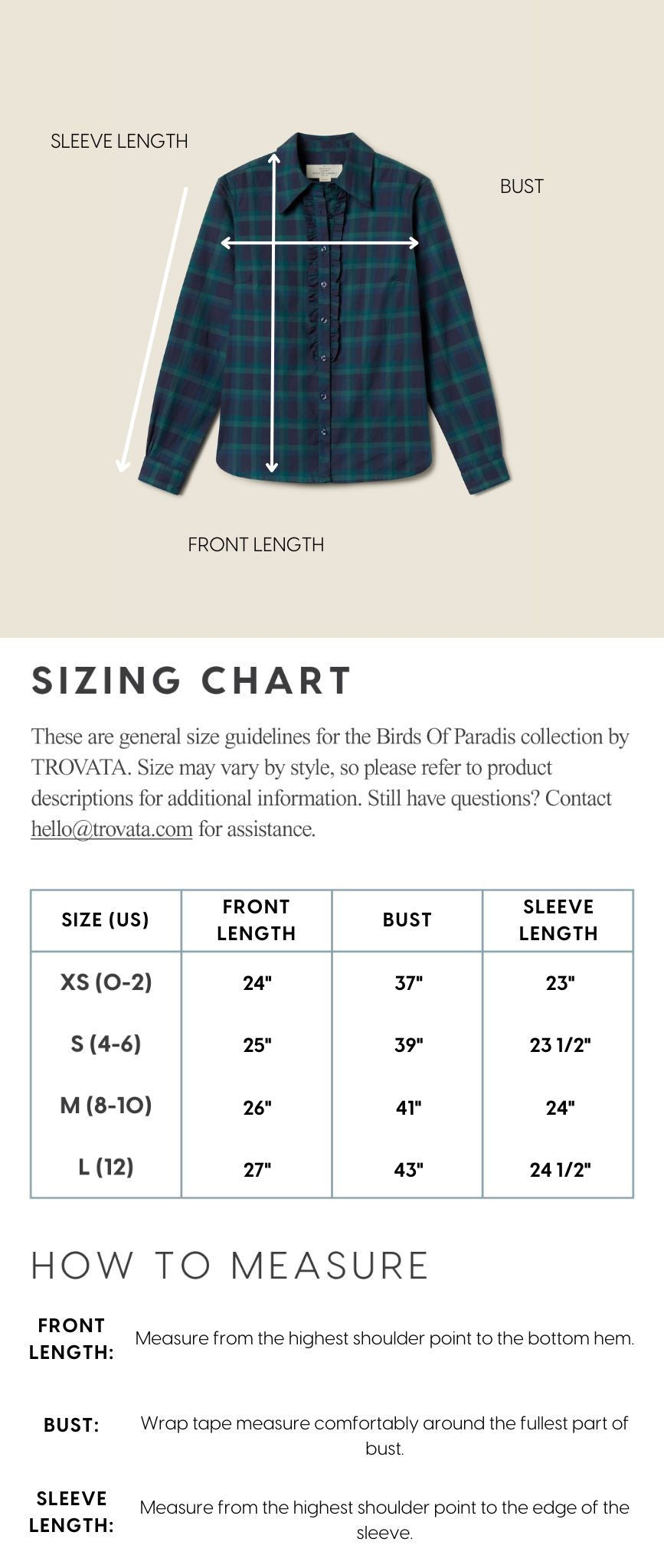 SLEEVE LENGTH

BUST

FRONT LENGTH

SIZING CHART

These are general size guidelines for the Birds Of Paradis collection by TROVATA. Size may vary by style, so please refer to product descriptions for additional information. Still have questions? Contact hello@trovata.com for assistance.

| SIZE (US) | FRONT LENGTH | BUST | SLEEVE LENGTH |
|---|---|---|---|
| XS (0-2) | 24" | 37" | 23" |
| S (4-6) | 25" | 39" | 23 1/2" |
| M (8-10) | 26" | 41" | 24" |
| L (12) | 27" | 43" | 24 1/2" |

HOW TO MEASURE

FRONT LENGTH: Measure from the highest shoulder point to the bottom hem.

BUST: Wrap tape measure comfortably around the fullest part of bust.

SLEEVE LENGTH: Measure from the highest shoulder point to the edge of the sleeve.